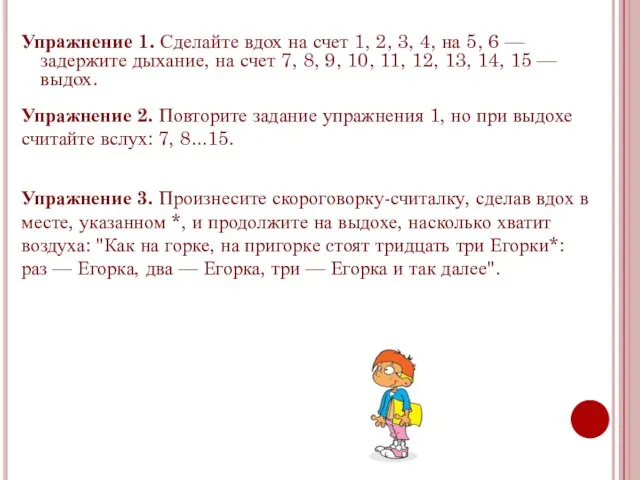 Упражнение 1. Сделайте вдох на счет 1, 2, 3, 4, на 5, 6 — задержите дыхание, на счет 7, 8, 9, 10, 11, 12, 13, 14, 15 — выдох.

Упражнение 2. Повторите задание упражнения 1, но при выдохе считайте вслух: 7, 8...15.

Упражнение 3. Произнесите скороговорку-считалку, сделав вдох в месте, указанном *, и продолжите на выдохе, насколько хватит воздуха: "Как на горке, на пригорке стоят тридцать три Егорки*: раз — Егорка, два — Егорка, три — Егорка и так далее".